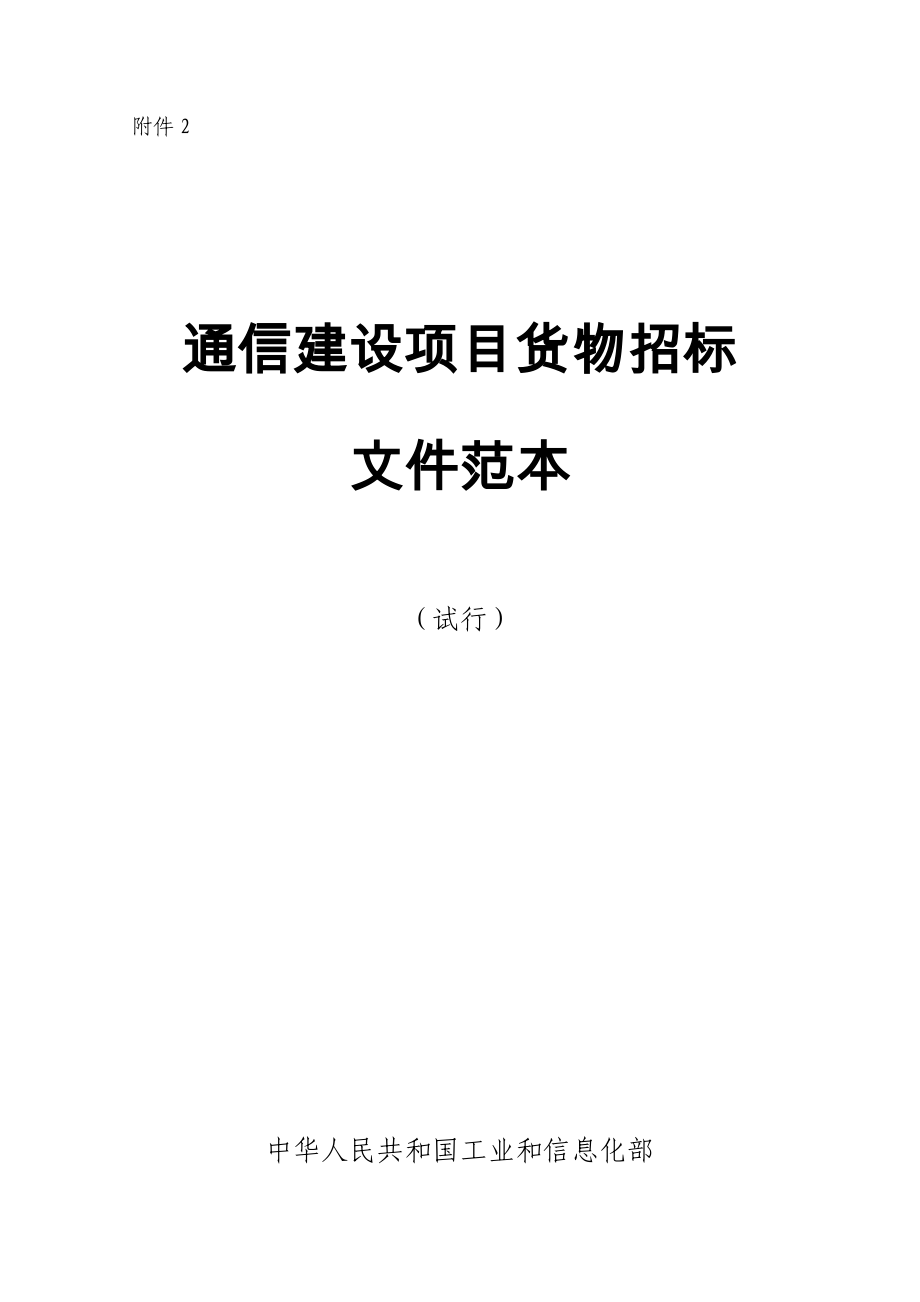 附件 2

通信建设项目货物招标

文件范本

（试行）

中华人民共和国工业和信息化部